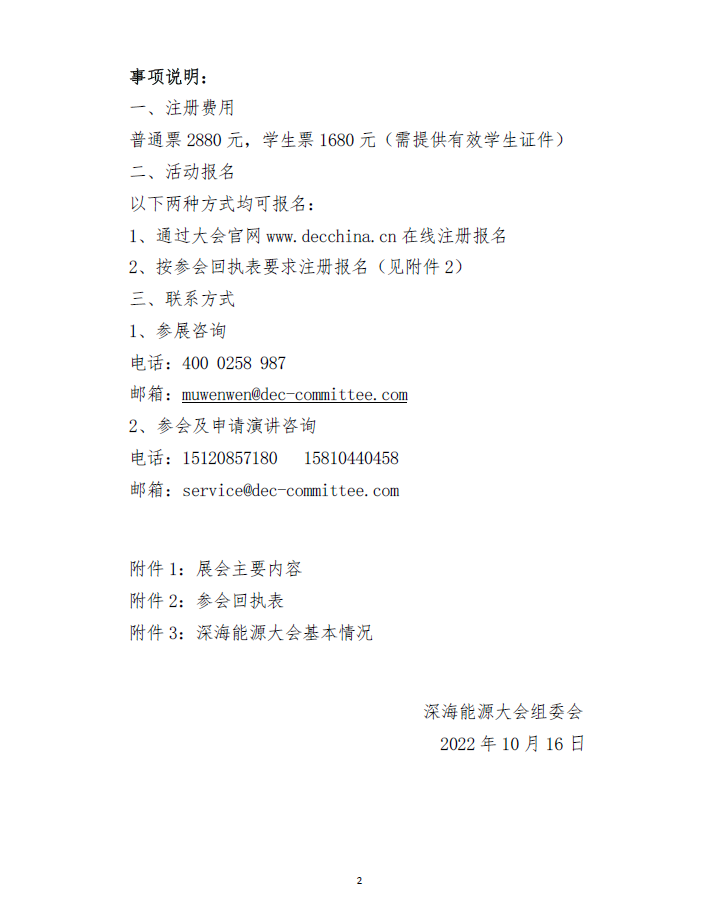 事项说明：

一、注册费用

普通票 2880 元，学生票 1680 元（需提供有效学生证件）

二、活动报名

以下两种方式均可报名：

1、通过大会官网 www.decchina.cn 在线注册报名

2、按参会回执表要求注册报名（见附件 2）

三、联系方式

1、参展咨询

电话：400 0258 987

邮箱：muwenwen@dec-committee.com

2、参会及申请演讲咨询

电话：15120857180　15810440458

邮箱：service@dec-committee.com

附件 1：展会主要内容

附件 2：参会回执表

附件 3：深海能源大会基本情况

深海能源大会组委会

2022 年 10 月 16 日

2